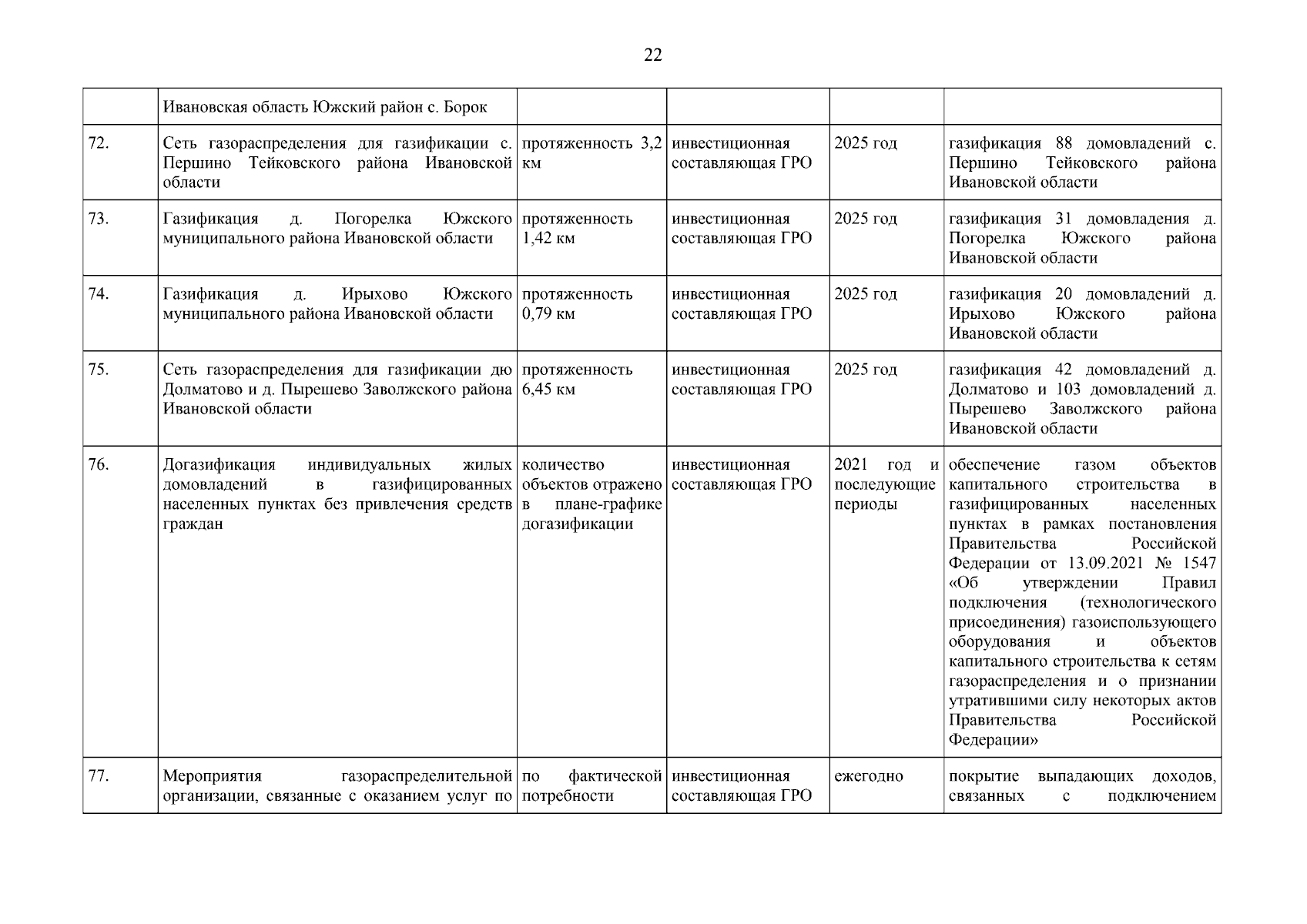 22

|  |  |  |  |  |  |
|---|---|---|---|---|---|
|  | Ивановская область Южский район с. Борок |  |  |  |  |
| 72. | Сеть газораспределения для газификации с. Першино Тейковского района Ивановской области | протяженность 3,2 км | инвестиционная составляющая ГРО | 2025 год | газификация 88 домовладений с. Першино Тейковского района Ивановской области |
| 73. | Газификация д. Погорелка Южского муниципального района Ивановской области | протяженность 1,42 км | инвестиционная составляющая ГРО | 2025 год | газификация 31 домовладения д. Погорелка Южского района Ивановской области |
| 74. | Газификация д. Ирыхово Южского муниципального района Ивановской области | протяженность 0,79 км | инвестиционная составляющая ГРО | 2025 год | газификация 20 домовладений д. Ирыхово Южского района Ивановской области |
| 75. | Сеть газораспределения для газификации дю Долматово и д. Пырешево Заволжского района Ивановской области | протяженность 6,45 км | инвестиционная составляющая ГРО | 2025 год | газификация 42 домовладений д. Долматово и 103 домовладений д. Пырешево Заволжского района Ивановской области |
| 76. | Догазификация индивидуальных жилых домовладений в газифицированных населенных пунктах без привлечения средств граждан | количество объектов отражено в плане-графике догазификации | инвестиционная составляющая ГРО | 2021 год и последующие периоды | обеспечение газом объектов капитального строительства в газифицированных населенных пунктах в рамках постановления Правительства Российской Федерации от 13.09.2021 № 1547 «Об утверждении Правил подключения (технологического присоединения) газоиспользующего оборудования и объектов капитального строительства к сетям газораспределения и о признании утратившими силу некоторых актов Правительства Российской Федерации» |
| 77. | Мероприятия газораспределительной организации, связанные с оказанием услуг по | по фактической потребности | инвестиционная составляющая ГРО | ежегодно | покрытие выпадающих доходов, связанных с подключением |